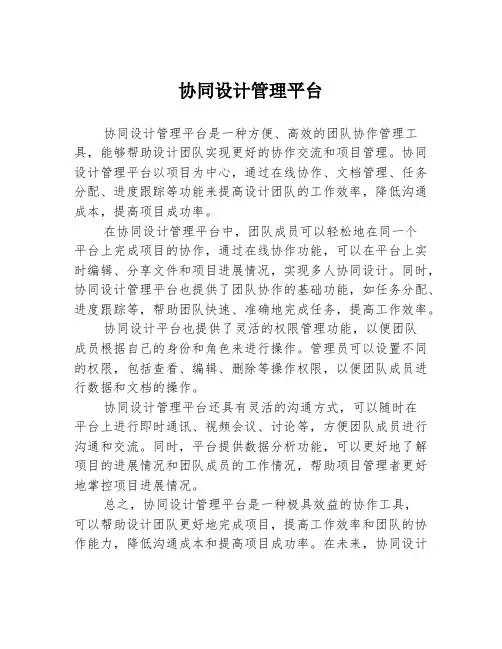 协同设计管理平台

协同设计管理平台是一种方便、高效的团队协作管理工具，能够帮助设计团队实现更好的协作交流和项目管理。协同设计管理平台以项目为中心，通过在线协作、文档管理、任务分配、进度跟踪等功能来提高设计团队的工作效率，降低沟通成本，提高项目成功率。

在协同设计管理平台中，团队成员可以轻松地在同一个平台上完成项目的协作，通过在线协作功能，可以在平台上实时编辑、分享文件和项目进展情况，实现多人协同设计。同时，协同设计管理平台也提供了团队协作的基础功能，如任务分配、进度跟踪等，帮助团队快速、准确地完成任务，提高工作效率。

协同设计平台也提供了灵活的权限管理功能，以便团队成员根据自己的身份和角色来进行操作。管理员可以设置不同的权限，包括查看、编辑、删除等操作权限，以便团队成员进行数据和文档的操作。

协同设计管理平台还具有灵活的沟通方式，可以随时在平台上进行即时通讯、视频会议、讨论等，方便团队成员进行沟通和交流。同时，平台提供数据分析功能，可以更好地了解项目的进展情况和团队成员的工作情况，帮助项目管理者更好地掌控项目进展情况。

总之，协同设计管理平台是一种极具效益的协作工具，可以帮助设计团队更好地完成项目，提高工作效率和团队的协作能力，降低沟通成本和提高项目成功率。在未来，协同设计